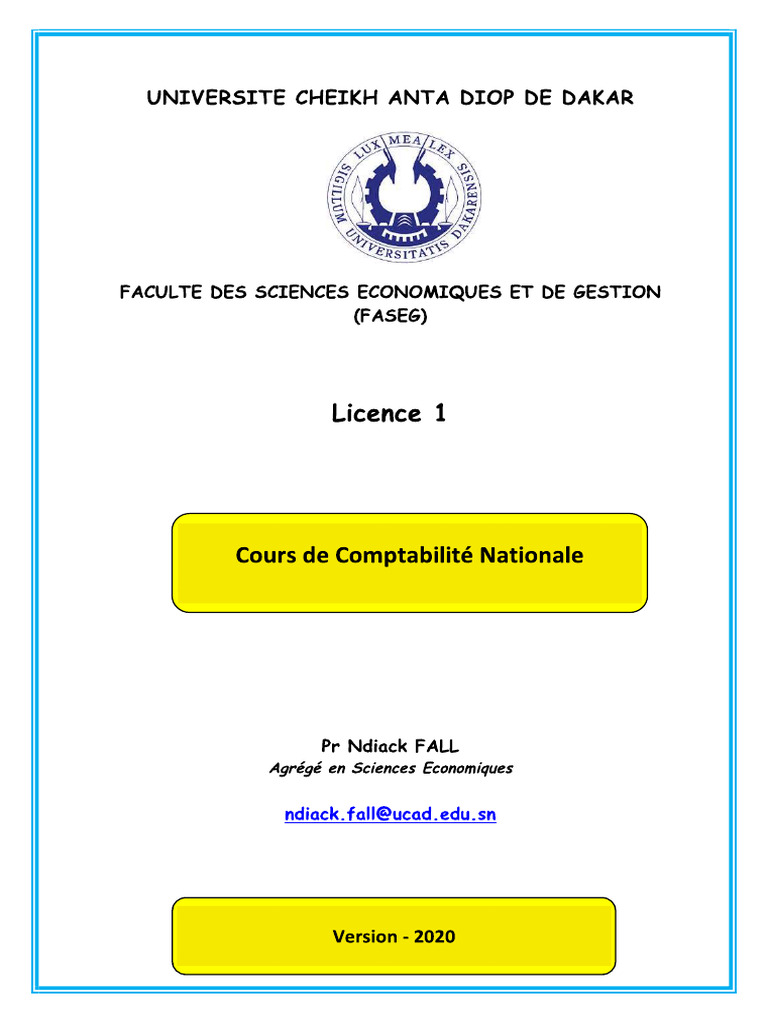 UNIVERSITE CHEIKH ANTA DIOP DE DAKAR

LUX MEA LEX
SIGILLUM UNIVERSITATIS DAKARENSIS

FACULTE DES SCIENCES ECONOMIQUES ET DE GESTION
(FASEG)

Licence 1

Cours de Comptabilité Nationale

Pr Ndiack FALL
Agrégé en Sciences Economiques

ndiack.fall@ucad.edu.sn

Version - 2020